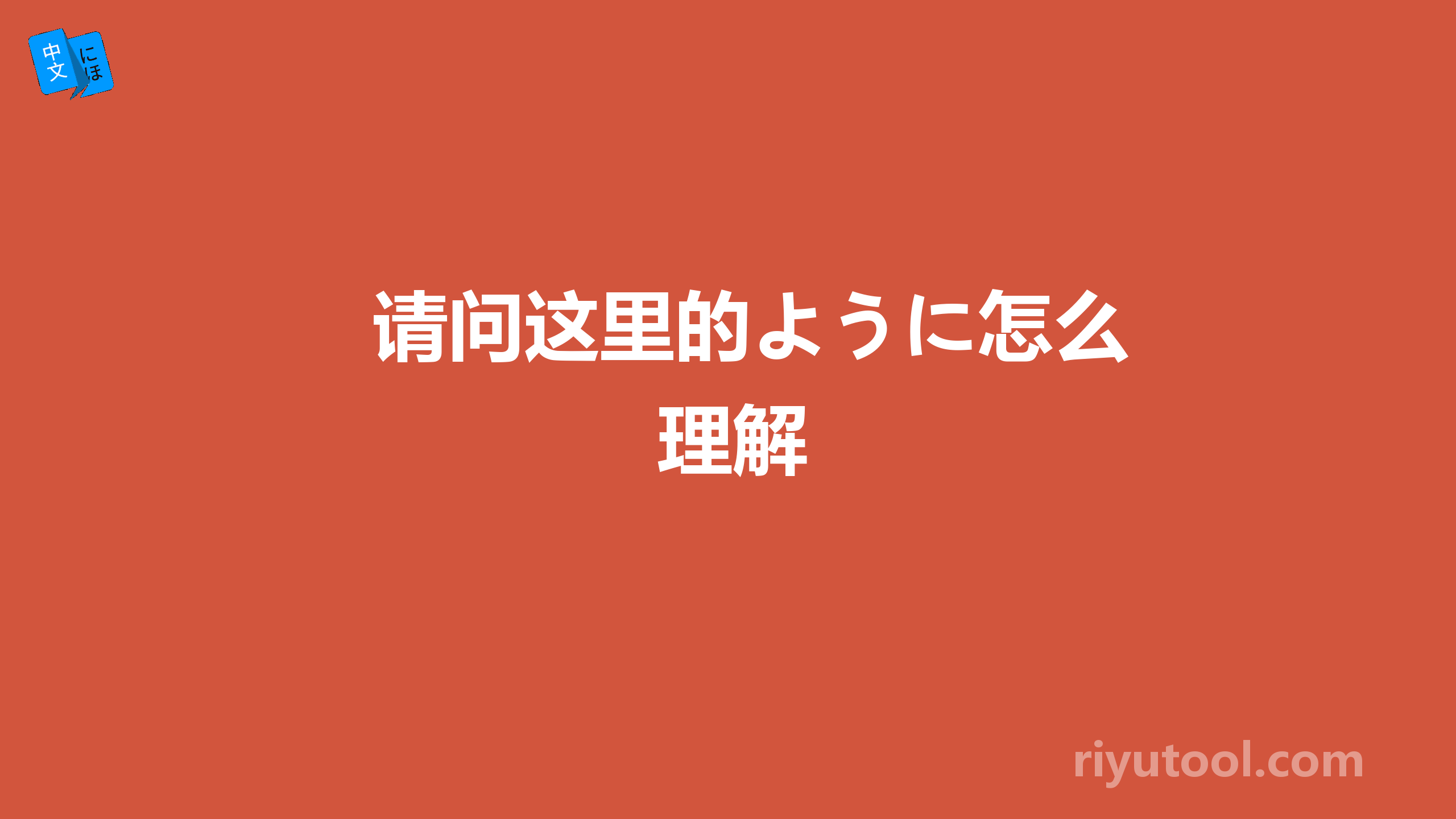 中文 にほ

请问这里的ように怎么理解

riyutool.com